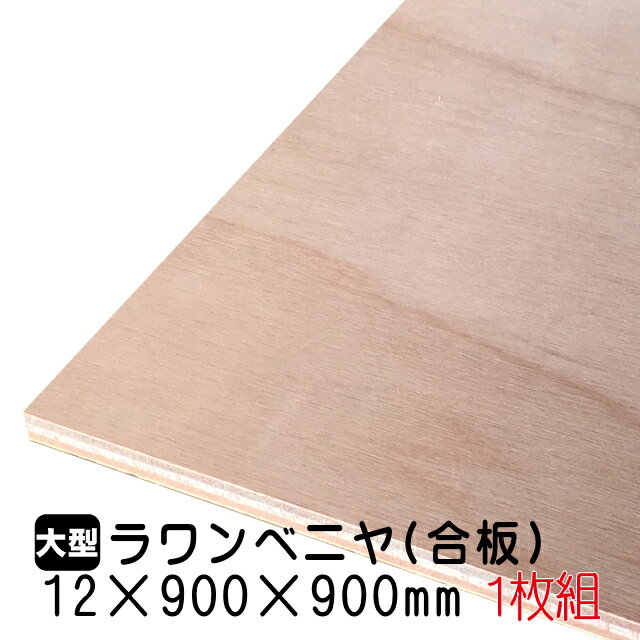 大型 ラワンベニヤ(合板)
12×900×900㎜ 1枚組